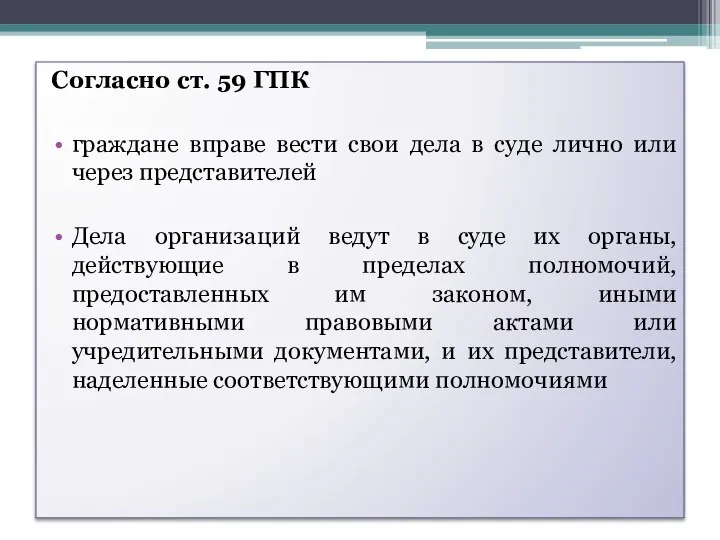 Согласно ст. 59 ГПК

• граждане вправе вести свои дела в суде лично или через представителей

• Дела организаций ведут в суде их органы, действующие в пределах полномочий, предоставленных им законом, иными нормативными правовыми актами или учредительными документами, и их представители, наделенные соответствующими полномочиями